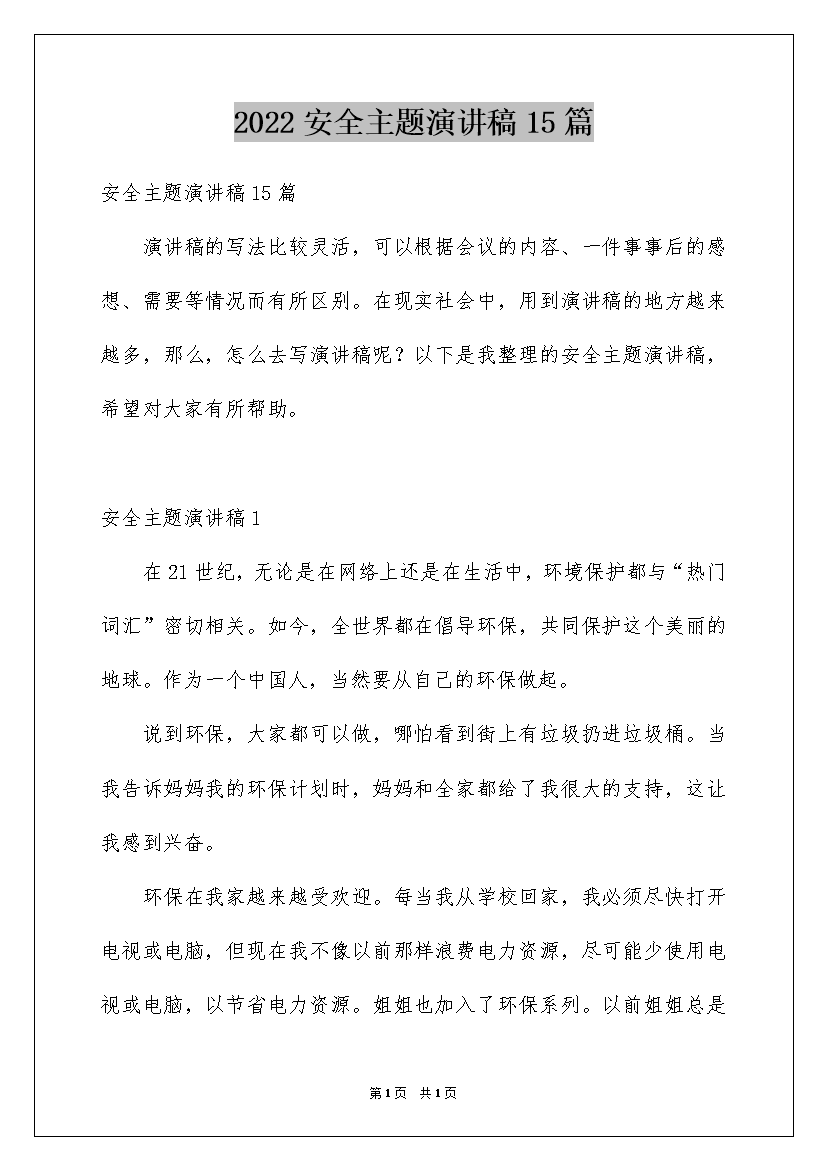 2022 安全主题演讲稿 15 篇

安全主题演讲稿 15 篇

演讲稿的写法比较灵活，可以根据会议的内容、一件事事后的感想、需要等情况而有所区别。在现实社会中，用到演讲稿的地方越来越多，那么，怎么去写演讲稿呢？以下是我整理的安全主题演讲稿，希望对大家有所帮助。

安全主题演讲稿 1

在 21 世纪，无论是在网络上还是在生活中，环境保护都与“热门词汇”密切相关。如今，全世界都在倡导环保，共同保护这个美丽的地球。作为一个中国人，当然要从自己的环保做起。

说到环保，大家都可以做，哪怕看到街上有垃圾扔进垃圾桶。当我告诉妈妈我的环保计划时，妈妈和全家都给了我很大的支持，这让我感到兴奋。

环保在我家越来越受欢迎。每当我从学校回家，我必须尽快打开电视或电脑，但现在我不像以前那样浪费电力资源，尽可能少使用电视或电脑，以节省电力资源。姐姐也加入了环保系列。以前姐姐总是

第 1 页 共 1 页